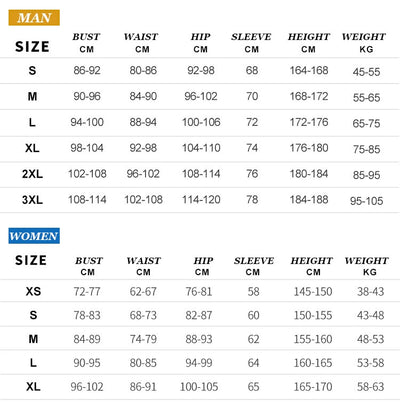 MAN

| SIZE | BUST CM | WAIST CM | HIP CM | SLEEVE CM | HEIGHT CM | WEIGHT KG |
|---|---|---|---|---|---|---|
| S | 86-92 | 80-86 | 92-98 | 68 | 164-168 | 45-55 |
| M | 90-96 | 84-90 | 96-102 | 70 | 168-172 | 55-65 |
| L | 94-100 | 88-94 | 100-106 | 72 | 172-176 | 65-75 |
| XL | 98-104 | 92-98 | 104-110 | 74 | 176-180 | 75-85 |
| 2XL | 102-108 | 96-102 | 108-114 | 76 | 180-184 | 85-95 |
| 3XL | 108-114 | 102-108 | 114-120 | 78 | 184-188 | 95-105 |

WOMEN

| SIZE | BUST CM | WAIST CM | HIP CM | SLEEVE CM | HEIGHT CM | WEIGHT KG |
|---|---|---|---|---|---|---|
| XS | 72-77 | 62-67 | 76-81 | 58 | 145-150 | 38-43 |
| S | 78-83 | 68-73 | 82-87 | 60 | 150-155 | 43-48 |
| M | 84-89 | 74-79 | 88-93 | 62 | 155-160 | 48-53 |
| L | 90-95 | 80-85 | 94-99 | 64 | 160-165 | 53-58 |
| XL | 96-102 | 86-91 | 100-105 | 65 | 165-170 | 58-63 |